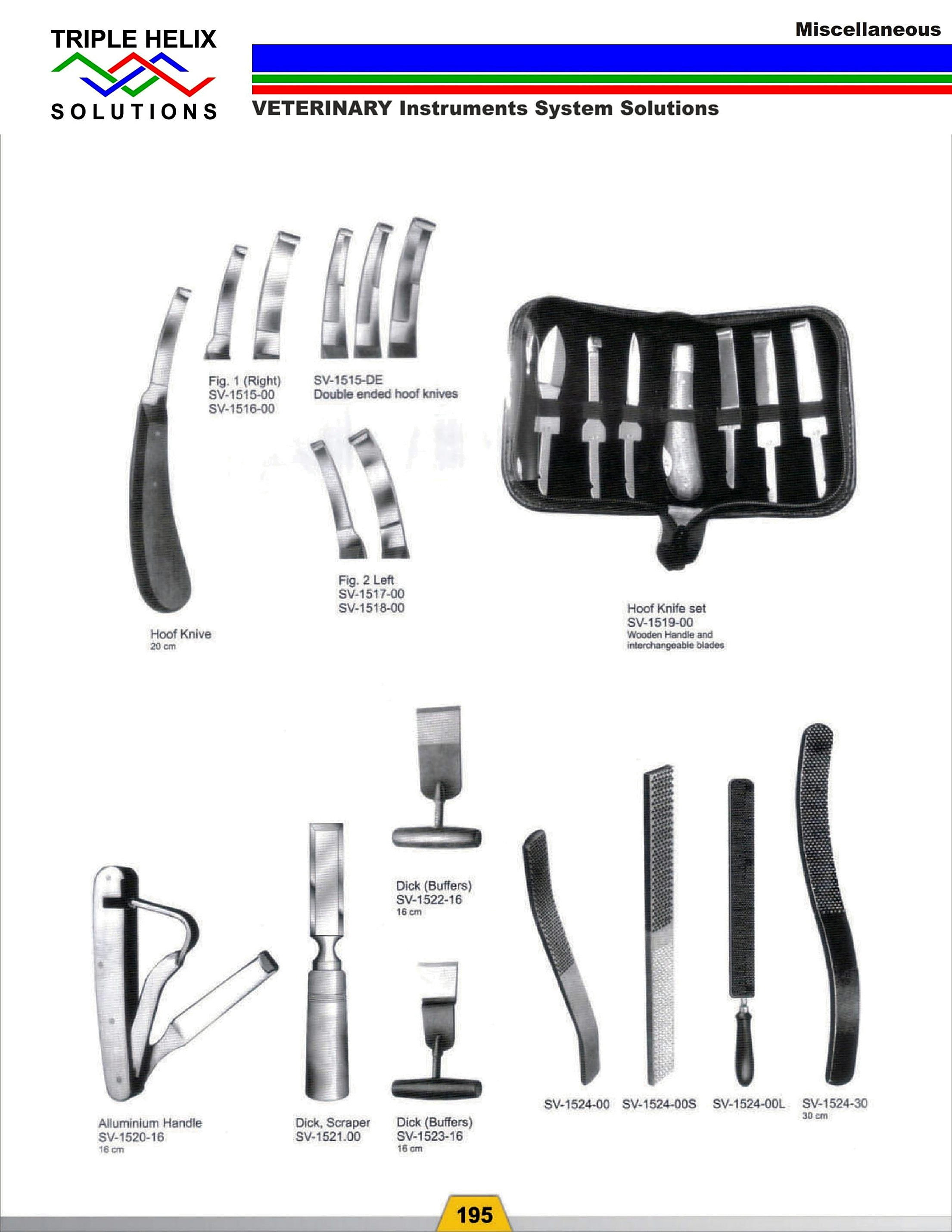 TRIPLE HELIX
SOLUTIONS

Miscellaneous

VETERINARY Instruments System Solutions

Fig. 1 (Right)
SV-1515-00
SV-1516-00

SV-1515-DE
Double ended hoof knives

Fig. 2 Left
SV-1517-00
SV-1518-00

Hoof Knive
20 cm

Hoof Knife set
SV-1519-00
Wooden Handle and interchangeable blades

Dick (Buffers)
SV-1522-16
16 cm

Alluminium Handle
SV-1520-16
16 cm

Dick, Scraper
SV-1521.00

Dick (Buffers)
SV-1523-16
16 cm

SV-1524-00

SV-1524-00S

SV-1524-00L

SV-1524-30
30 cm

195